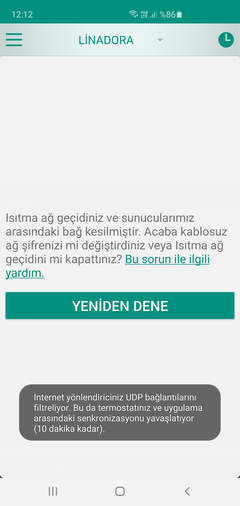 12:12 %86

LİNADORA

Isıtma ağ geçidiniz ve sunucularımız arasındaki bağ kesilmiştir. Acaba kablosuz ağ şifrenizi mi değiştirdiniz veya Isıtma ağ geçidini mi kapattınız? Bu sorun ile ilgili yardım.

YENİDEN DENE

Internet yönlendiriciniz UDP bağlantılarını filtreliyor. Bu da termostatınız ve uygulama arasındaki senkronizasyonu yavaşlatıyor (10 dakika kadar).